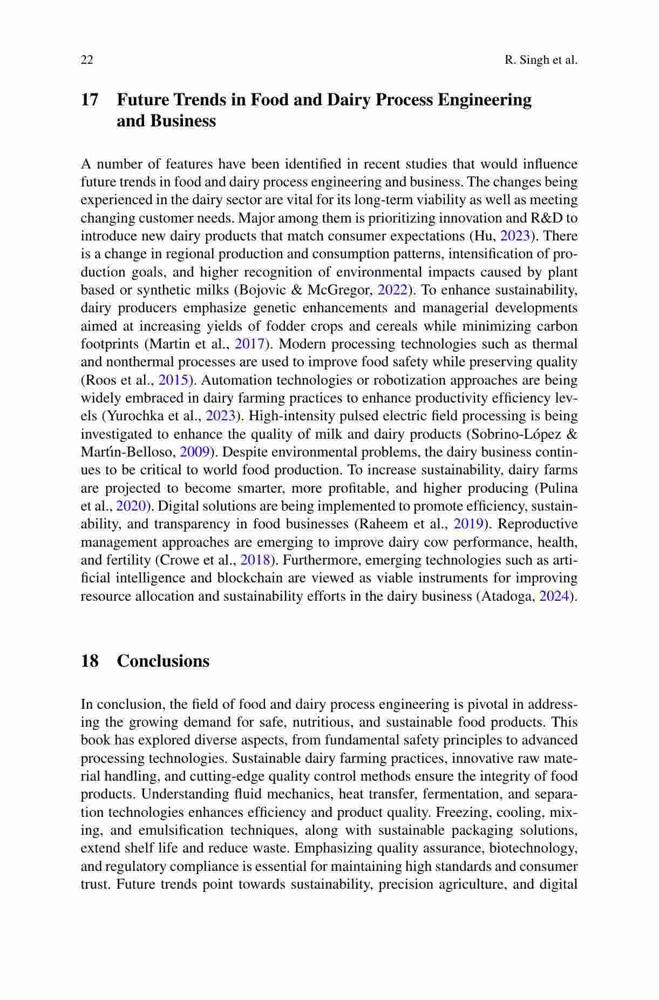 22

R. Singh et al.

17 Future Trends in Food and Dairy Process Engineering and Business

A number of features have been identified in recent studies that would influence future trends in food and dairy process engineering and business. The changes being experienced in the dairy sector are vital for its long-term viability as well as meeting changing customer needs. Major among them is prioritizing innovation and R&D to introduce new dairy products that match consumer expectations (Hu, 2023). There is a change in regional production and consumption patterns, intensification of production goals, and higher recognition of environmental impacts caused by plant based or synthetic milks (Bojovic & McGregor, 2022). To enhance sustainability, dairy producers emphasize genetic enhancements and managerial developments aimed at increasing yields of fodder crops and cereals while minimizing carbon footprints (Martin et al., 2017). Modern processing technologies such as thermal and nonthermal processes are used to improve food safety while preserving quality (Roos et al., 2015). Automation technologies or robotization approaches are being widely embraced in dairy farming practices to enhance productivity efficiency levels (Yurochka et al., 2023). High-intensity pulsed electric field processing is being investigated to enhance the quality of milk and dairy products (Sobrino-López & Martín-Belloso, 2009). Despite environmental problems, the dairy business continues to be critical to world food production. To increase sustainability, dairy farms are projected to become smarter, more profitable, and higher producing (Pulina et al., 2020). Digital solutions are being implemented to promote efficiency, sustainability, and transparency in food businesses (Raheem et al., 2019). Reproductive management approaches are emerging to improve dairy cow performance, health, and fertility (Crowe et al., 2018). Furthermore, emerging technologies such as artificial intelligence and blockchain are viewed as viable instruments for improving resource allocation and sustainability efforts in the dairy business (Atadoga, 2024).

18 Conclusions

In conclusion, the field of food and dairy process engineering is pivotal in addressing the growing demand for safe, nutritious, and sustainable food products. This book has explored diverse aspects, from fundamental safety principles to advanced processing technologies. Sustainable dairy farming practices, innovative raw material handling, and cutting-edge quality control methods ensure the integrity of food products. Understanding fluid mechanics, heat transfer, fermentation, and separation technologies enhances efficiency and product quality. Freezing, cooling, mixing, and emulsification techniques, along with sustainable packaging solutions, extend shelf life and reduce waste. Emphasizing quality assurance, biotechnology, and regulatory compliance is essential for maintaining high standards and consumer trust. Future trends point towards sustainability, precision agriculture, and digital